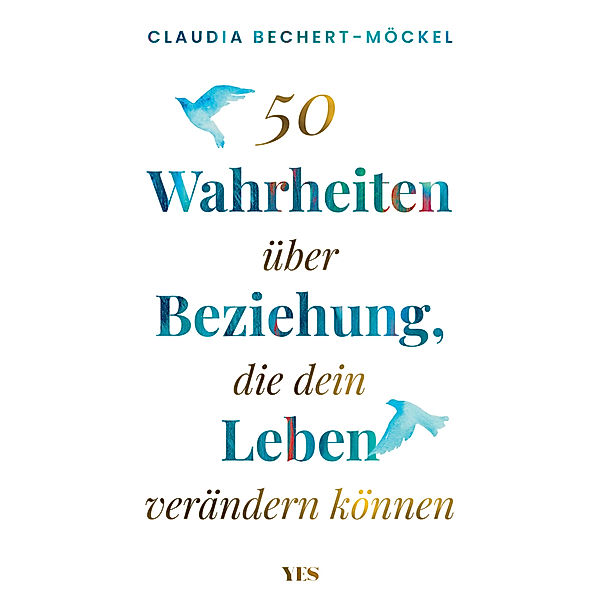 CLAUDIA BECHERT-MÖCKEL

50
Wahrheiten
über
Beziehung,
die dein
Leben
verändern können

YES